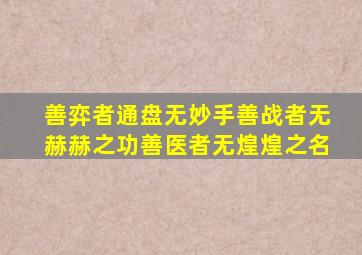 善弈者通盘无妙手善战者无赫赫之功善医者无煌煌之名